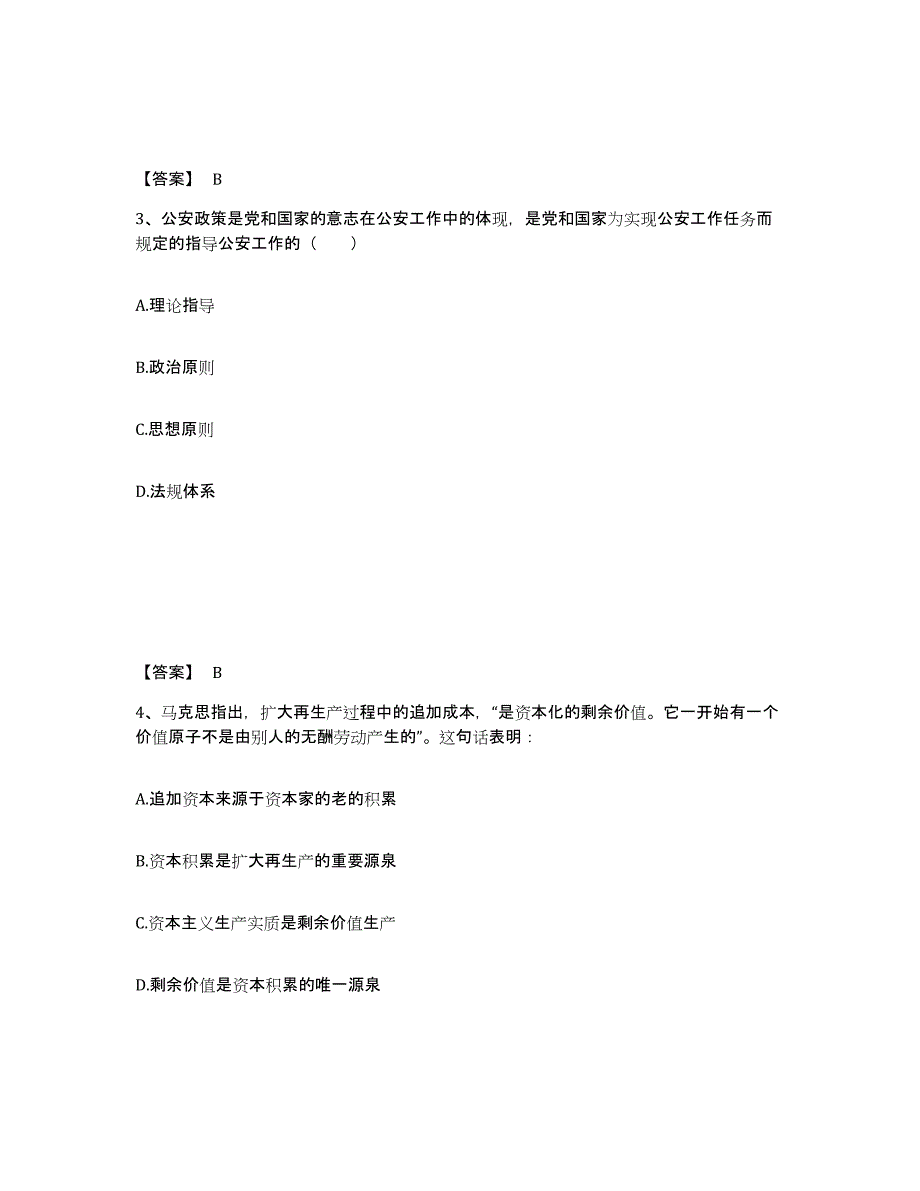 【答案】 B

3、公安政策是党和国家的意志在公安工作中的体现，是党和国家为实现公安工作任务而规定的指导公安工作的（　　）

A.理论指导

B.政治原则

C.思想原则

D.法规体系

【答案】 B

4、马克思指出，扩大再生产过程中的追加成本，“是资本化的剩余价值。它一开始有一个价值原子不是由别人的无酬劳动产生的”。这句话表明：

A.追加资本来源于资本家的老的积累

B.资本积累是扩大再生产的重要源泉

C.资本主义生产实质是剩余价值生产

D.剩余价值是资本积累的唯一源泉